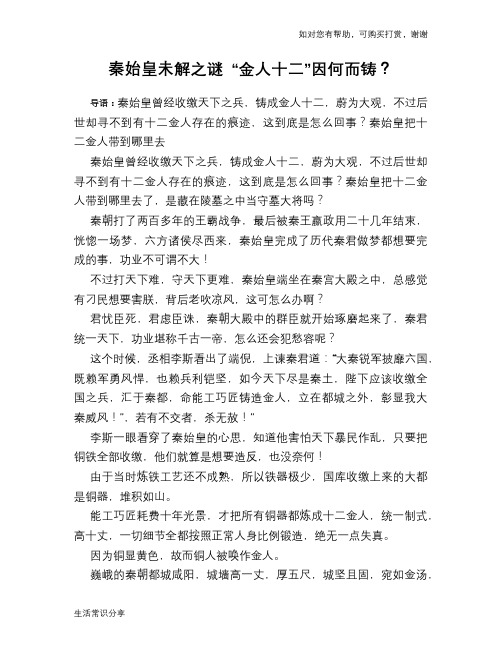 如对您有帮助，可购买打赏，谢谢

秦始皇未解之谜 “金人十二”因何而铸？

导语：秦始皇曾经收缴天下之兵，铸成金人十二，蔚为大观，不过后世却寻不到有十二金人存在的痕迹，这到底是怎么回事？秦始皇把十二金人带到哪里去

秦始皇曾经收缴天下之兵，铸成金人十二，蔚为大观，不过后世却寻不到有十二金人存在的痕迹，这到底是怎么回事？秦始皇把十二金人带到哪里去了，是藏在陵墓之中当守墓大将吗？

秦朝打了两百多年的王霸战争，最后被秦王嬴政用二十几年结束，恍惚一场梦，六方诸侯尽西来，秦始皇完成了历代秦君做梦都想要完成的事，功业不可谓不大！

不过打天下难，守天下更难，秦始皇端坐在秦宫大殿之中，总感觉有刁民想要害朕，背后老吹凉风，这可怎么办啊？

君忧臣死，君虑臣诛，秦朝大殿中的群臣就开始琢磨起来了，秦君统一天下，功业堪称千古一帝，怎么还会犯愁容呢？

这个时候，丞相李斯看出了端倪，上谏秦君道：“大秦锐军披靡六国，既赖军勇风悍，也赖兵利铠坚，如今天下尽是秦土，陛下应该收缴全国之兵，汇于秦都，命能工巧匠铸造金人，立在都城之外，彰显我大秦威风！”，若有不交者，杀无赦！”

李斯一眼看穿了秦始皇的心思，知道他害怕天下暴民作乱，只要把铜铁全部收缴，他们就算是想要造反，也没奈何！

由于当时炼铁工艺还不成熟，所以铁器极少，国库收缴上来的大都是铜器，堆积如山。

能工巧匠耗费十年光景，才把所有铜器都炼成十二金人，统一制式，高十丈，一切细节全都按照正常人身比例锻造，绝无一点失真。

因为铜显黄色，故而铜人被唤作金人。

巍峨的秦朝都城咸阳，城墙高一丈，厚五尺，城坚且固，宛如金汤，

生活常识分享